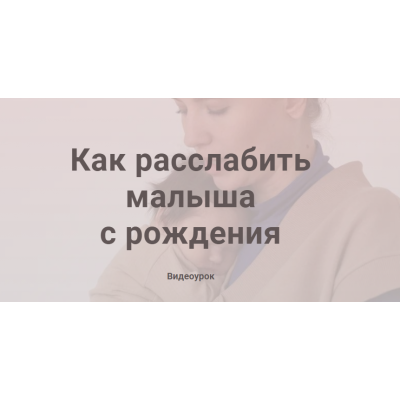 Как расслабить малыша
с рождения

Видеоурок